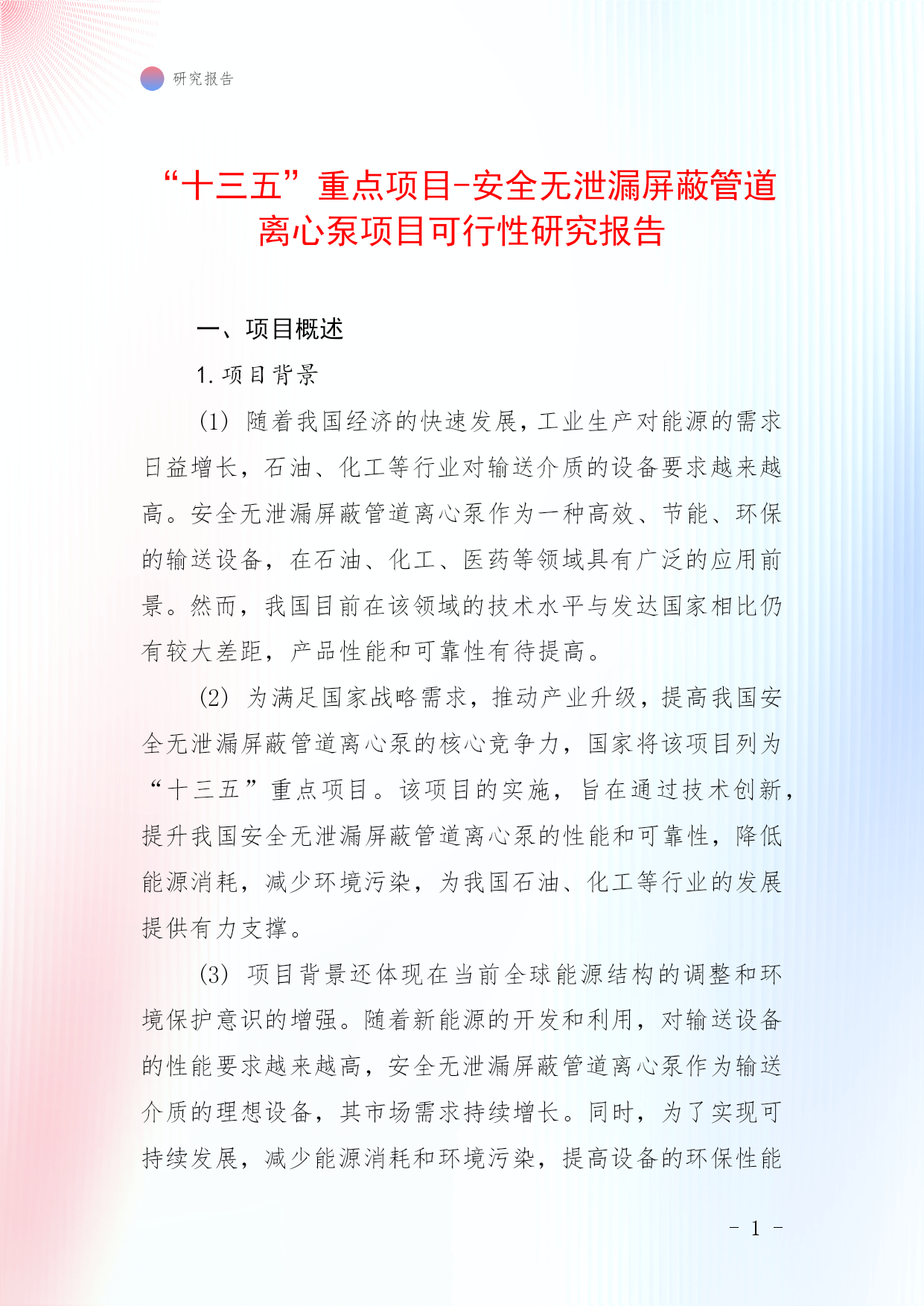 研究报告

“十三五”重点项目-安全无泄漏屏蔽管道离心泵项目可行性研究报告

一、项目概述

1. 项目背景

(1) 随着我国经济的快速发展，工业生产对能源的需求日益增长，石油、化工等行业对输送介质的设备要求越来越高。安全无泄漏屏蔽管道离心泵作为一种高效、节能、环保的输送设备，在石油、化工、医药等领域具有广泛的应用前景。然而，我国目前在该领域的技术水平与发达国家相比仍有较大差距，产品性能和可靠性有待提高。

(2) 为满足国家战略需求，推动产业升级，提高我国安全无泄漏屏蔽管道离心泵的核心竞争力，国家将该项目列为“十三五”重点项目。该项目的实施，旨在通过技术创新，提升我国安全无泄漏屏蔽管道离心泵的性能和可靠性，降低能源消耗，减少环境污染，为我国石油、化工等行业的发展提供有力支撑。

(3) 项目背景还体现在当前全球能源结构的调整和环境保护意识的增强。随着新能源的开发和利用，对输送设备的性能要求越来越高，安全无泄漏屏蔽管道离心泵作为输送介质的理想设备，其市场需求持续增长。同时，为了实现可持续发展，减少能源消耗和环境污染，提高设备的环保性能

- 1 -